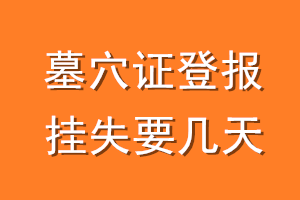 墓穴证登报
挂失要几天